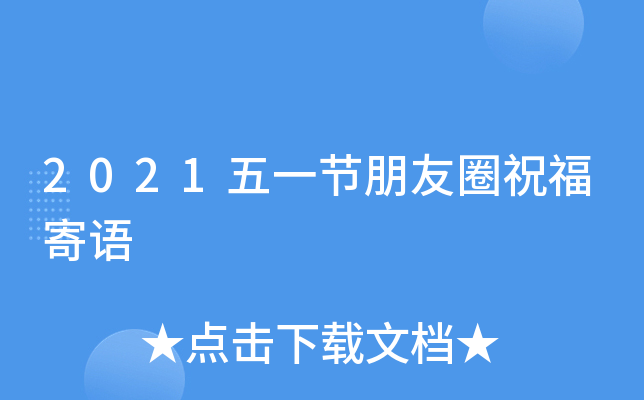 2021五一节朋友圈祝福寄语

★点击下载文档★